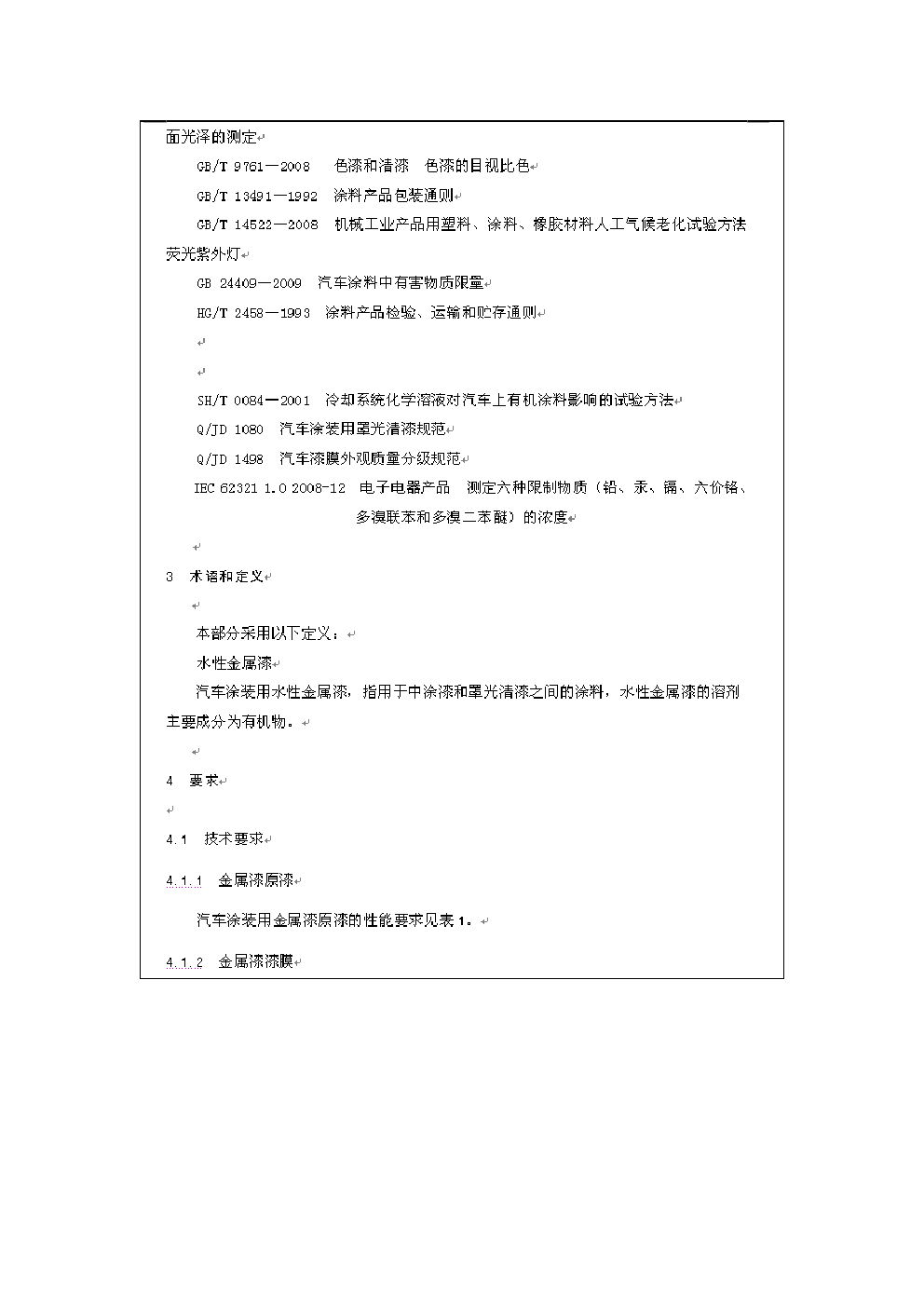 面光泽的测定

GB/T 9761—2008 色漆和清漆 色漆的目视比色

GB/T 13491—1992 涂料产品包装通则

GB/T 14522—2008 机械工业产品用塑料、涂料、橡胶材料人工气候老化试验方法 荧光紫外灯

GB 24409—2009 汽车涂料中有害物质限量

HG/T 2458—1993 涂料产品检验、运输和贮存通则

SH/T 0084—2001 冷却系统化学溶液对汽车上有机涂料影响的试验方法

Q/JD 1080 汽车涂装用罩光清漆规范

Q/JD 1498 汽车漆膜外观质量分级规范

IEC 62321 1.0 2008-12 电子电器产品 测定六种限制物质（铅、汞、镉、六价铬、多溴联苯和多溴二苯醚）的浓度

3 术语和定义

本部分采用以下定义：

水性金属漆

汽车涂装用水性金属漆，指用于中涂漆和罩光清漆之间的涂料，水性金属漆的溶剂主要成分为有机物。

4 要求

4.1 技术要求

4.1.1 金属漆原漆

汽车涂装用金属漆原漆的性能要求见表 1。

4.1.2 金属漆漆膜